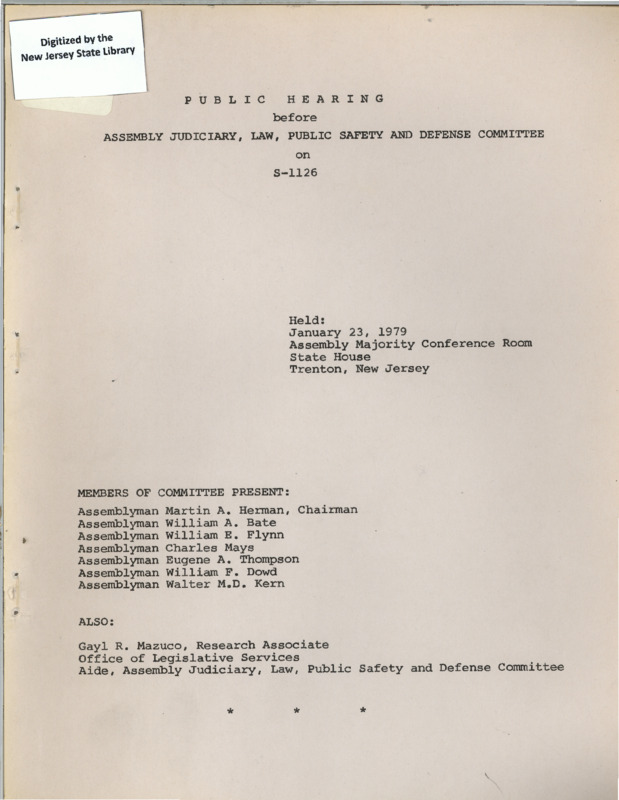 Digitized by the
New Jersey State Library

PUBLIC HEARING
before
ASSEMBLY JUDICIARY, LAW, PUBLIC SAFETY AND DEFENSE COMMITTEE
on
S-1126

Held:
January 23, 1979
Assembly Majority Conference Room
State House
Trenton, New Jersey

MEMBERS OF COMMITTEE PRESENT:

Assemblyman Martin A. Herman, Chairman
Assemblyman William A. Bate
Assemblyman William E. Flynn
Assemblyman Charles Mays
Assemblyman Eugene A. Thompson
Assemblyman William F. Dowd
Assemblyman Walter M.D. Kern

ALSO:

Gayl R. Mazuco, Research Associate
Office of Legislative Services
Aide, Assembly Judiciary, Law, Public Safety and Defense Committee

* * *